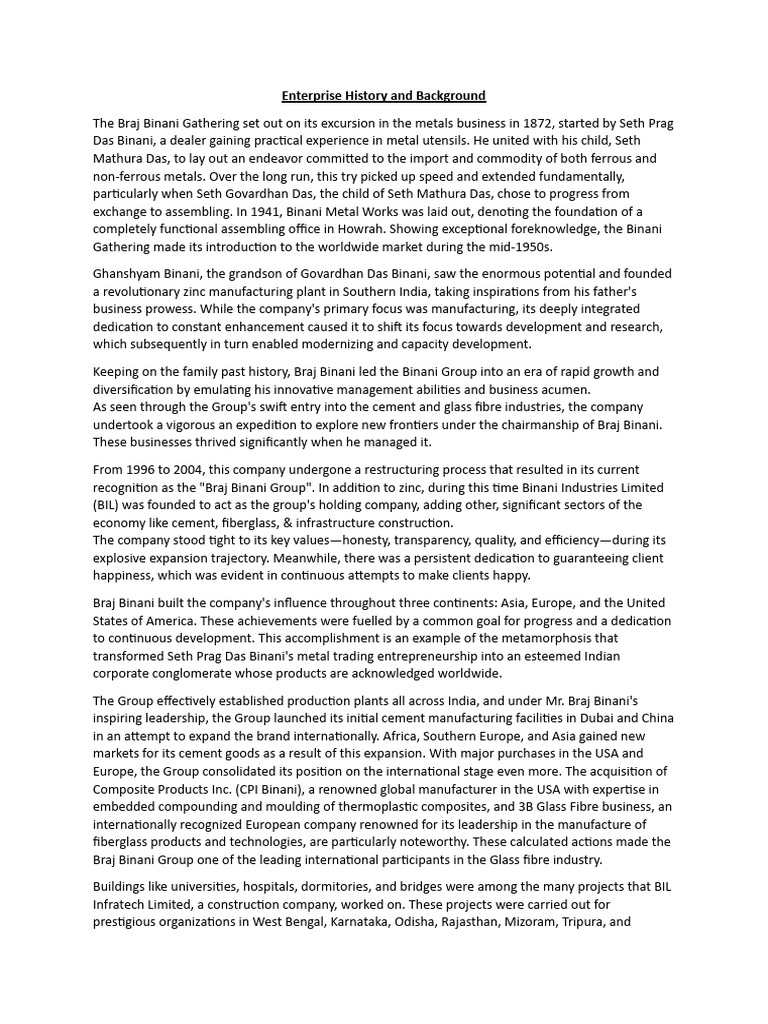 Enterprise History and Background

The Braj Binani Gathering set out on its excursion in the metals business in 1872, started by Seth Prag Das Binani, a dealer gaining practical experience in metal utensils. He united with his child, Seth Mathura Das, to lay out an endeavor committed to the import and commodity of both ferrous and non-ferrous metals. Over the long run, this try picked up speed and extended fundamentally, particularly when Seth Govardhan Das, the child of Seth Mathura Das, chose to progress from exchange to assembling. In 1941, Binani Metal Works was laid out, denoting the foundation of a completely functional assembling office in Howrah. Showing exceptional foreknowledge, the Binani Gathering made its introduction to the worldwide market during the mid-1950s.

Ghanshyam Binani, the grandson of Govardhan Das Binani, saw the enormous potential and founded a revolutionary zinc manufacturing plant in Southern India, taking inspirations from his father's business prowess. While the company's primary focus was manufacturing, its deeply integrated dedication to constant enhancement caused it to shift its focus towards development and research, which subsequently in turn enabled modernizing and capacity development.

Keeping on the family past history, Braj Binani led the Binani Group into an era of rapid growth and diversification by emulating his innovative management abilities and business acumen.
As seen through the Group's swift entry into the cement and glass fibre industries, the company undertook a vigorous an expedition to explore new frontiers under the chairmanship of Braj Binani. These businesses thrived significantly when he managed it.

From 1996 to 2004, this company undergone a restructuring process that resulted in its current recognition as the "Braj Binani Group". In addition to zinc, during this time Binani Industries Limited (BIL) was founded to act as the group's holding company, adding other, significant sectors of the economy like cement, fiberglass, & infrastructure construction.
The company stood tight to its key values—honesty, transparency, quality, and efficiency—during its explosive expansion trajectory. Meanwhile, there was a persistent dedication to guaranteeing client happiness, which was evident in continuous attempts to make clients happy.

Braj Binani built the company's influence throughout three continents: Asia, Europe, and the United States of America. These achievements were fuelled by a common goal for progress and a dedication to continuous development. This accomplishment is an example of the metamorphosis that transformed Seth Prag Das Binani's metal trading entrepreneurship into an esteemed Indian corporate conglomerate whose products are acknowledged worldwide.

The Group effectively established production plants all across India, and under Mr. Braj Binani's inspiring leadership, the Group launched its initial cement manufacturing facilities in Dubai and China in an attempt to expand the brand internationally. Africa, Southern Europe, and Asia gained new markets for its cement goods as a result of this expansion. With major purchases in the USA and Europe, the Group consolidated its position on the international stage even more. The acquisition of Composite Products Inc. (CPI Binani), a renowned global manufacturer in the USA with expertise in embedded compounding and moulding of thermoplastic composites, and 3B Glass Fibre business, an internationally recognized European company renowned for its leadership in the manufacture of fiberglass products and technologies, are particularly noteworthy. These calculated actions made the Braj Binani Group one of the leading international participants in the Glass fibre industry.

Buildings like universities, hospitals, dormitories, and bridges were among the many projects that BIL Infratech Limited, a construction company, worked on. These projects were carried out for prestigious organizations in West Bengal, Karnataka, Odisha, Rajasthan, Mizoram, Tripura, and